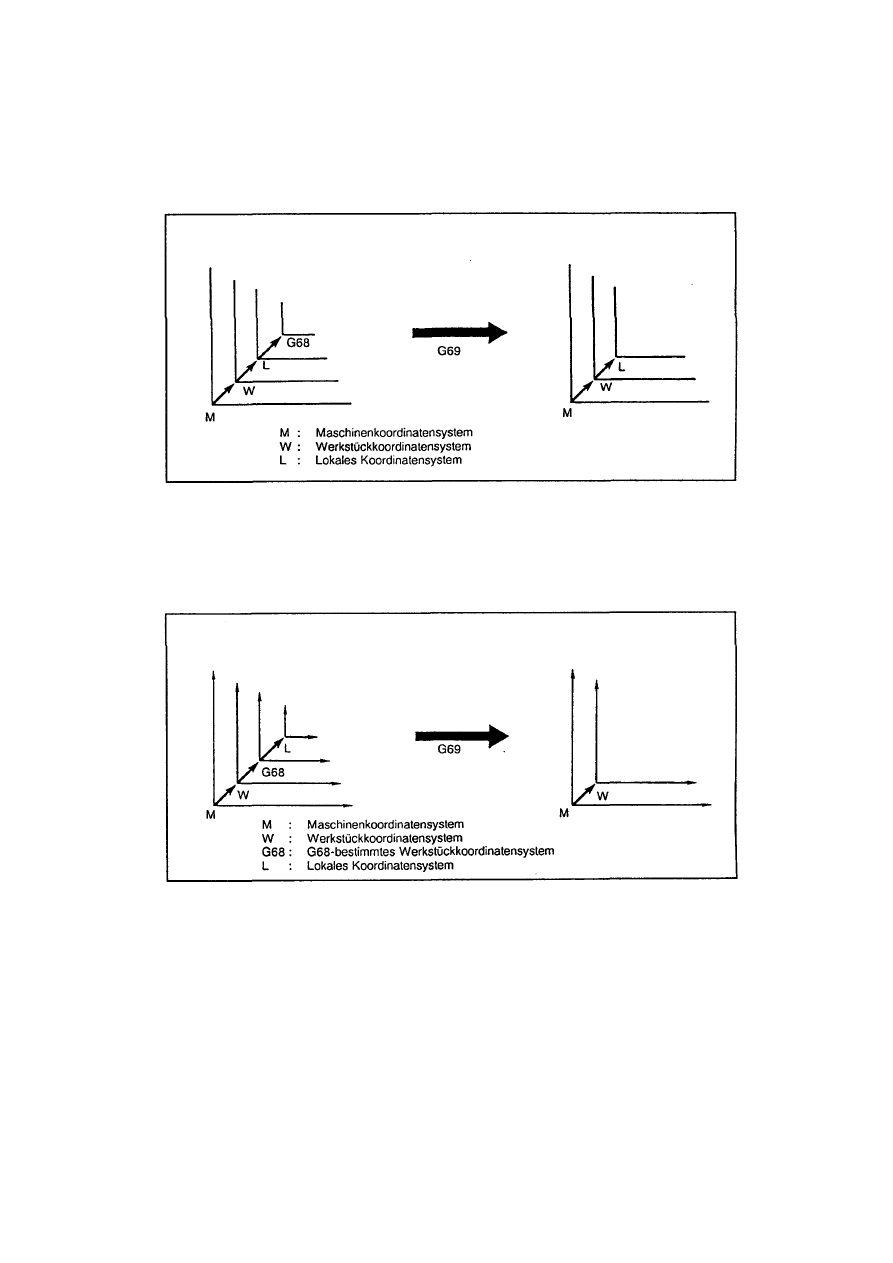 G68
L
W
M
G69
L
W
M

M : Maschinenkoordinatensystem
W : Werkstückkoordinatensystem
L : Lokales Koordinatensystem

L
G68
W
M
G69
W
M

M : Maschinenkoordinatensystem
W : Werkstückkoordinatensystem
G68 : G68-bestimmtes Werkstückkoordinatensystem
L : Lokales Koordinatensystem